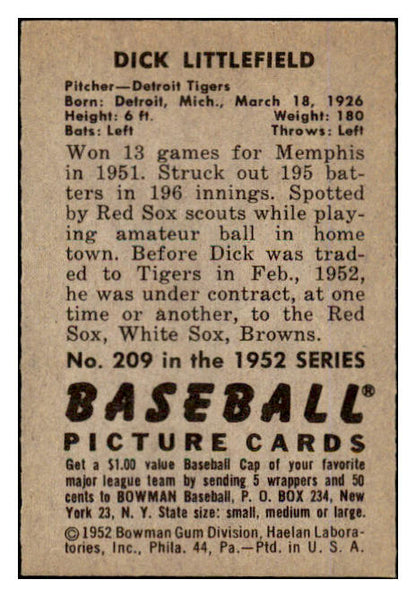 DICK LITTLEFIELD

Pitcher—Detroit Tigers
Born: Detroit, Mich., March 18, 1926
Height: 6 ft. Weight: 180
Bats: Left Throws: Left

Won 13 games for Memphis in 1951. Struck out 195 batters in 196 innings. Spotted by Red Sox scouts while playing amateur ball in home town. Before Dick was traded to Tigers in Feb., 1952, he was under contract, at one time or another, to the Red Sox, White Sox, Browns.

No. 209 in the 1952 SERIES

BASEBALL®

PICTURE CARDS

Get a $1.00 value Baseball Cap of your favorite major league team by sending 5 wrappers and 50 cents to BOWMAN Baseball, P. O. BOX 234, New York 23, N. Y. State size: small, medium or large.

©1952 Bowman Gum Division, Haelan Laboratories, Inc., Phila. 44, Pa.—Ptd. in U. S. A.